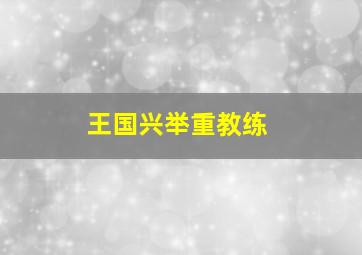 王国兴举重教练